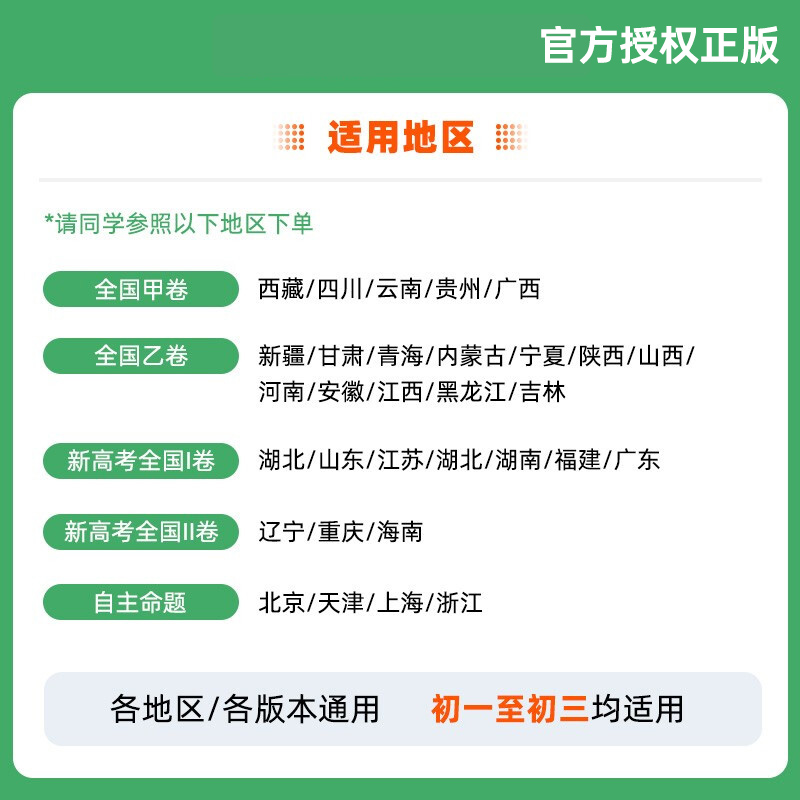 官方授权正版

适用地区

*请同学参照以下地区下单

全国甲卷 西藏/四川/云南/贵州/广西

全国乙卷 新疆/甘肃/青海/内蒙古/宁夏/陕西/山西/河南/安徽/江西/黑龙江/吉林

新高考全国I卷 湖北/山东/江苏/湖北/湖南/福建/广东

新高考全国II卷 辽宁/重庆/海南

自主命题 北京/天津/上海/浙江

各地区/各版本通用 初一至初三均适用